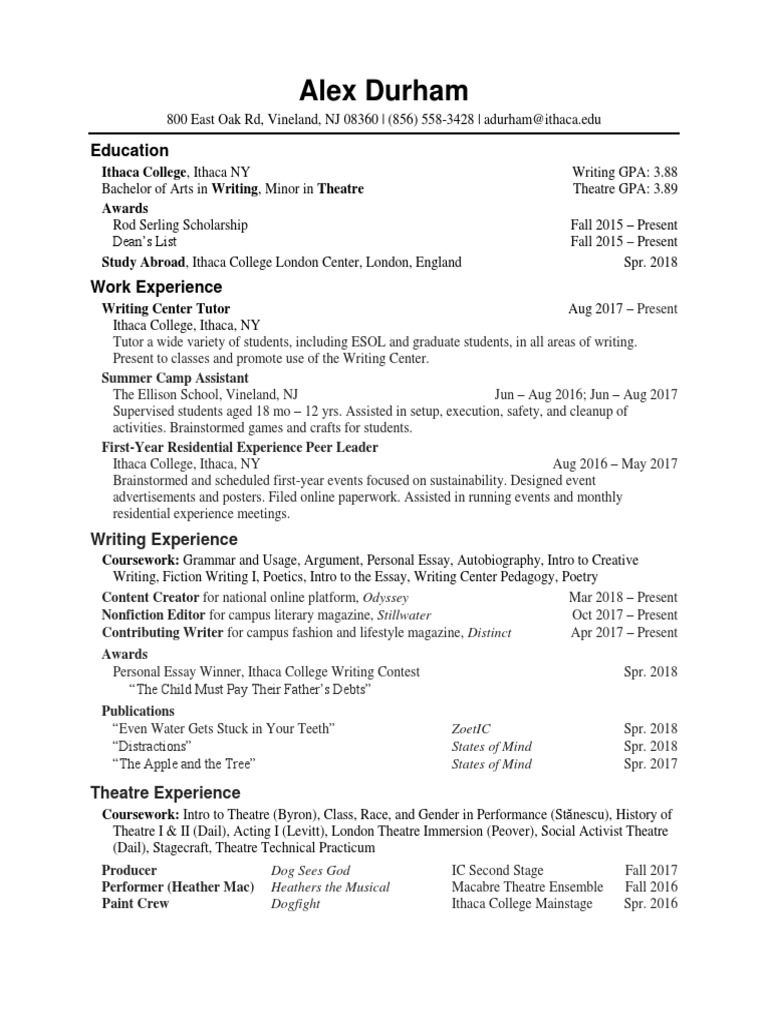 Alex Durham

800 East Oak Rd, Vineland, NJ 08360 | (856) 558-3428 | adurham@ithaca.edu

Education

Ithaca College, Ithaca NY Writing GPA: 3.88
Bachelor of Arts in Writing, Minor in Theatre Theatre GPA: 3.89

Awards
Rod Serling Scholarship Fall 2015 – Present
Dean's List Fall 2015 – Present

Study Abroad, Ithaca College London Center, London, England Spr. 2018

Work Experience

Writing Center Tutor Aug 2017 – Present
Ithaca College, Ithaca, NY
Tutor a wide variety of students, including ESOL and graduate students, in all areas of writing. Present to classes and promote use of the Writing Center.

Summer Camp Assistant
The Ellison School, Vineland, NJ Jun – Aug 2016; Jun – Aug 2017
Supervised students aged 18 mo – 12 yrs. Assisted in setup, execution, safety, and cleanup of activities. Brainstormed games and crafts for students.

First-Year Residential Experience Peer Leader
Ithaca College, Ithaca, NY Aug 2016 – May 2017
Brainstormed and scheduled first-year events focused on sustainability. Designed event advertisements and posters. Filed online paperwork. Assisted in running events and monthly residential experience meetings.

Writing Experience

Coursework: Grammar and Usage, Argument, Personal Essay, Autobiography, Intro to Creative Writing, Fiction Writing I, Poetics, Intro to the Essay, Writing Center Pedagogy, Poetry

Content Creator for national online platform, Odyssey Mar 2018 – Present
Nonfiction Editor for campus literary magazine, Stillwater Oct 2017 – Present
Contributing Writer for campus fashion and lifestyle magazine, Distinct Apr 2017 – Present

Awards
Personal Essay Winner, Ithaca College Writing Contest Spr. 2018
"The Child Must Pay Their Father's Debts"

Publications
"Even Water Gets Stuck in Your Teeth" ZoetIC Spr. 2018
"Distractions" States of Mind Spr. 2018
"The Apple and the Tree" States of Mind Spr. 2017

Theatre Experience

Coursework: Intro to Theatre (Byron), Class, Race, and Gender in Performance (Stănescu), History of Theatre I & II (Dail), Acting I (Levitt), London Theatre Immersion (Peover), Social Activist Theatre (Dail), Stagecraft, Theatre Technical Practicum

Producer Dog Sees God IC Second Stage Fall 2017
Performer (Heather Mac) Heathers the Musical Macabre Theatre Ensemble Fall 2016
Paint Crew Dogfight Ithaca College Mainstage Spr. 2016